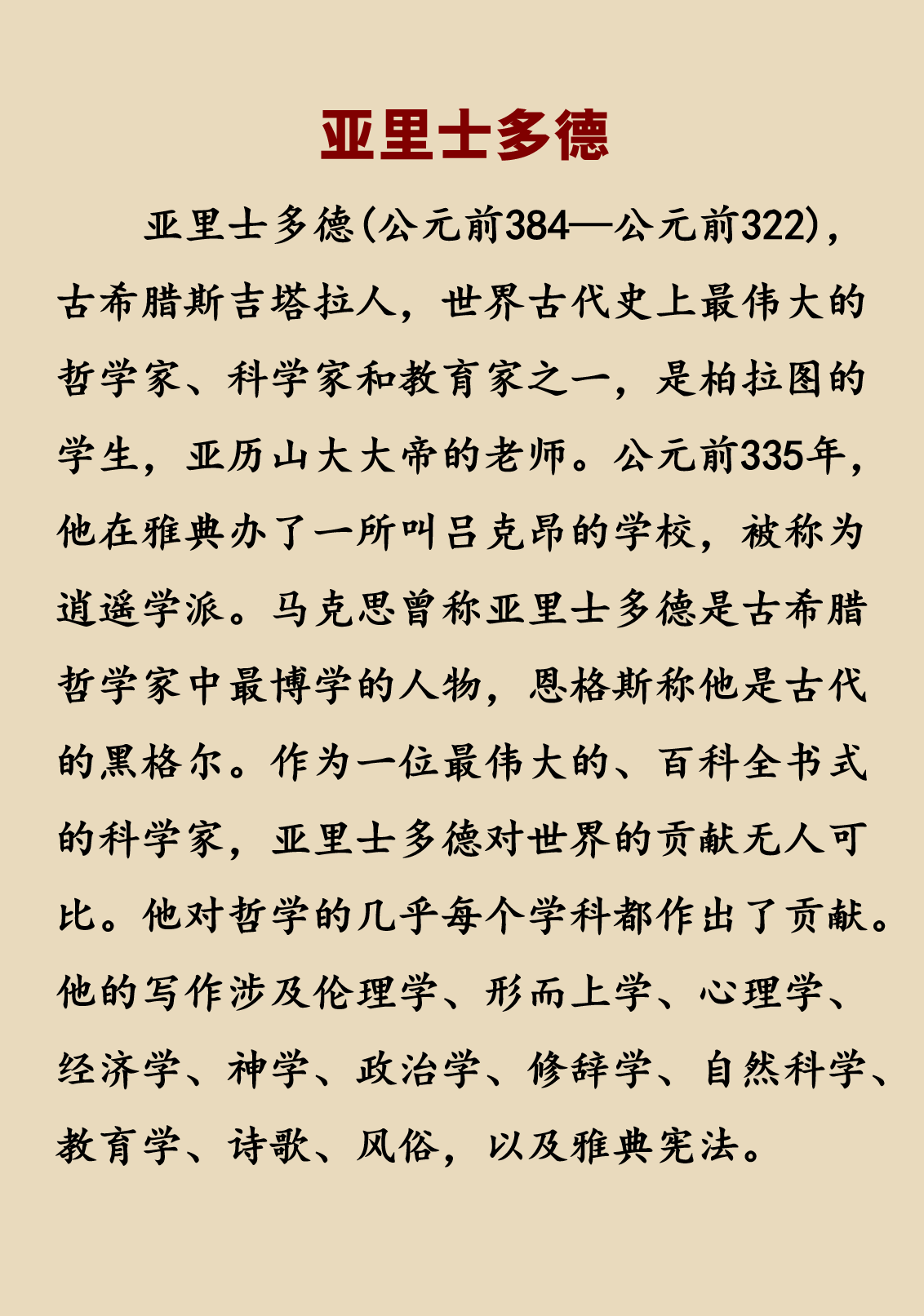 亚里士多德

亚里士多德(公元前384—公元前322)，古希腊斯吉塔拉人，世界古代史上最伟大的哲学家、科学家和教育家之一，是柏拉图的学生，亚历山大大帝的老师。公元前335年，他在雅典办了一所叫吕克昂的学校，被称为逍遥学派。马克思曾称亚里士多德是古希腊哲学家中最博学的人物，恩格斯称他是古代的黑格尔。作为一位最伟大的、百科全书式的科学家，亚里士多德对世界的贡献无人可比。他对哲学的几乎每个学科都作出了贡献。他的写作涉及伦理学、形而上学、心理学、经济学、神学、政治学、修辞学、自然科学、教育学、诗歌、风俗，以及雅典宪法。